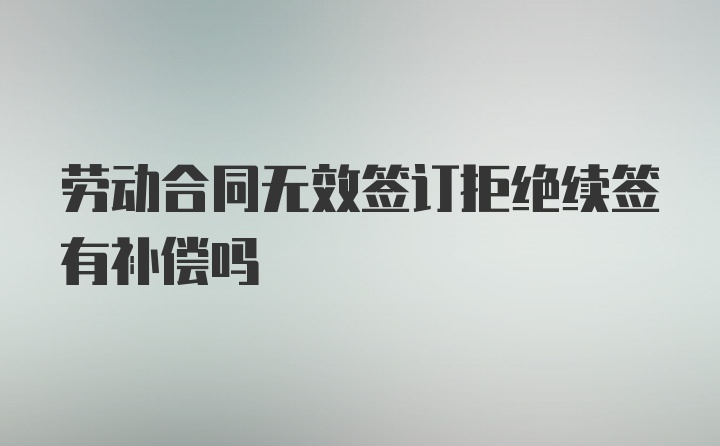 劳动合同无效签订拒绝续签有补偿吗